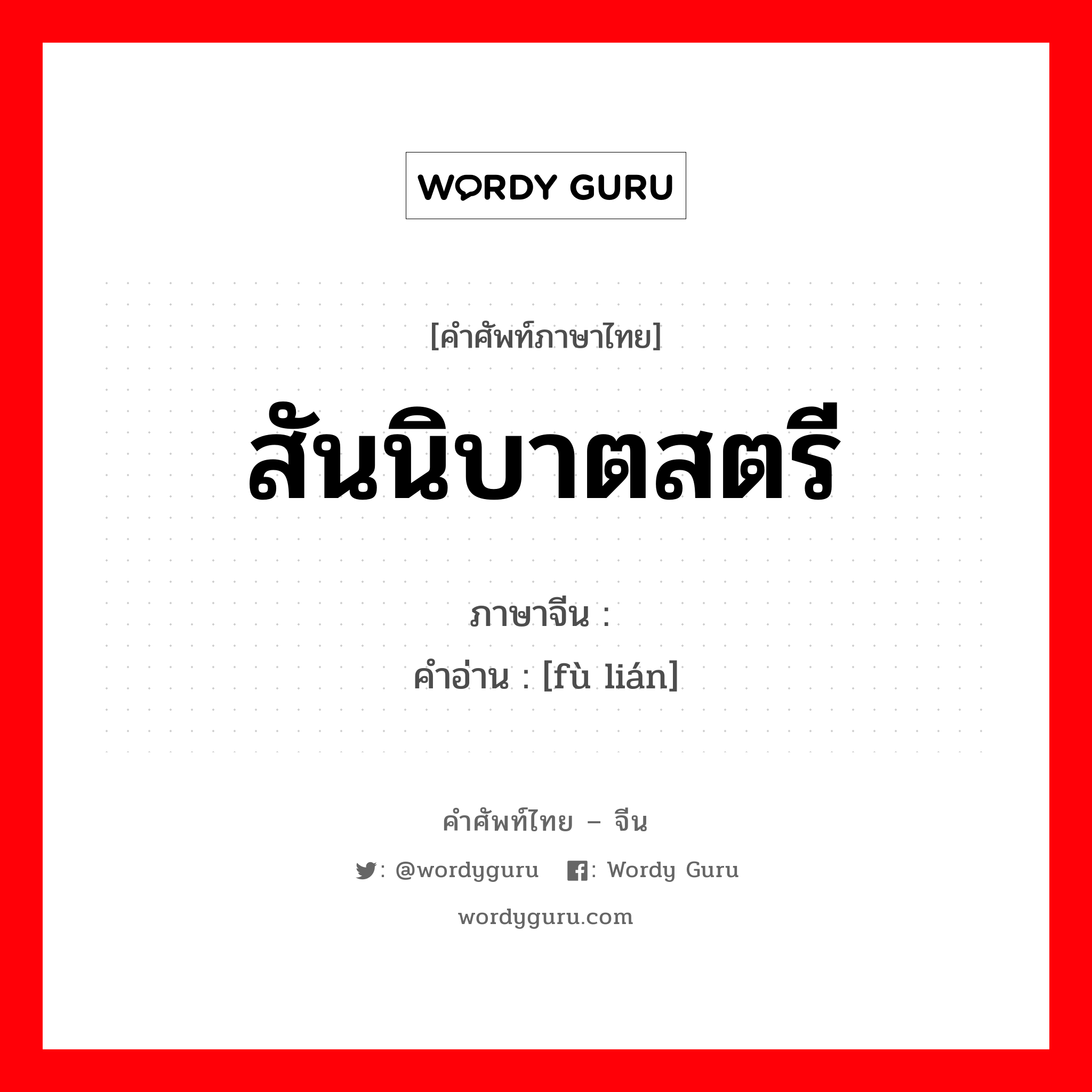 WORDY GURU

[คำศัพท์ภาษาไทย]

สันนิบาตสตรี

ภาษาจีน :
คำอ่าน : [fù lián]

คำศัพท์ไทย – จีน

: @wordyguru   : Wordy Guru

wordyguru.com